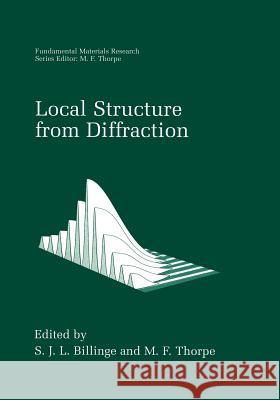 Fundamental Materials Research
Series Editor: M. F. Thorpe

Local Structure from Diffraction

Edited by
S. J. L. Billinge and M. F. Thorpe

Kraina Książek